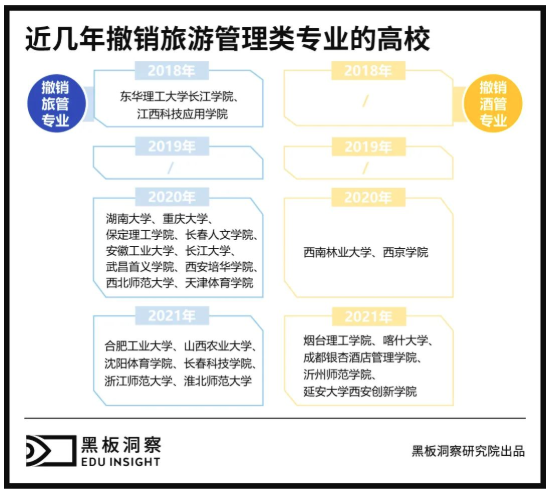 近几年撤销旅游管理类专业的高校

撤销旅管专业

2018年
东华理工大学长江学院、江西科技应用学院

2019年
/

2020年
湖南大学、重庆大学、保定理工学院、长春人文学院、安徽工业大学、长江大学、武昌首义学院、西安培华学院、西北师范大学、天津体育学院

2021年
合肥工业大学、山西农业大学、沈阳体育学院、长春科技学院、浙江师范大学、淮北师范大学

撤销酒管专业

2018年
/

2019年
/

2020年
西南林业大学、西京学院

2021年
烟台理工学院、喀什大学、成都银杏酒店管理学院、沂州师范学院、延安大学西安创新学院

黑板洞察
EDU INSIGHT

黑板洞察研究院出品